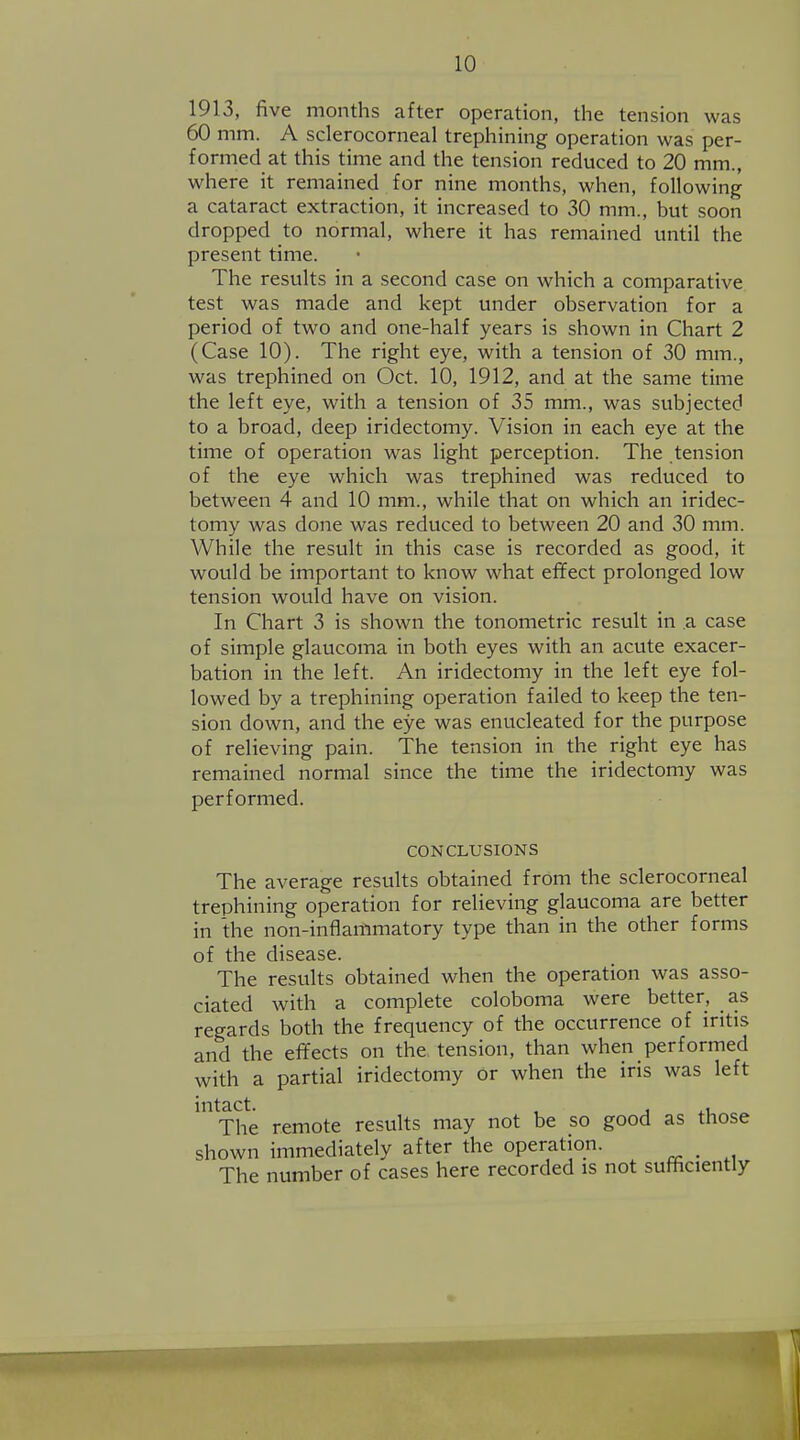 10

1913, five months after operation, the tension was 60 mm. A sclerocorneal trephining operation was performed at this time and the tension reduced to 20 mm., where it remained for nine months, when, following a cataract extraction, it increased to 30 mm., but soon dropped to normal, where it has remained until the present time.

The results in a second case on which a comparative test was made and kept under observation for a period of two and one-half years is shown in Chart 2 (Case 10). The right eye, with a tension of 30 mm., was trephined on Oct. 10, 1912, and at the same time the left eye, with a tension of 35 mm., was subjected to a broad, deep iridectomy. Vision in each eye at the time of operation was light perception. The tension of the eye which was trephined was reduced to between 4 and 10 mm., while that on which an iridectomy was done was reduced to between 20 and 30 mm. While the result in this case is recorded as good, it would be important to know what effect prolonged low tension would have on vision.

In Chart 3 is shown the tonometric result in a case of simple glaucoma in both eyes with an acute exacerbation in the left. An iridectomy in the left eye followed by a trephining operation failed to keep the tension down, and the eye was enucleated for the purpose of relieving pain. The tension in the right eye has remained normal since the time the iridectomy was performed.

CONCLUSIONS

The average results obtained from the sclerocorneal trephining operation for relieving glaucoma are better in the non-inflammatory type than in the other forms of the disease.

The results obtained when the operation was associated with a complete coloboma were better, as regards both the frequency of the occurrence of iritis and the effects on the tension, than when performed with a partial iridectomy or when the iris was left intact.

The remote results may not be so good as those shown immediately after the operation.

The number of cases here recorded is not sufficiently